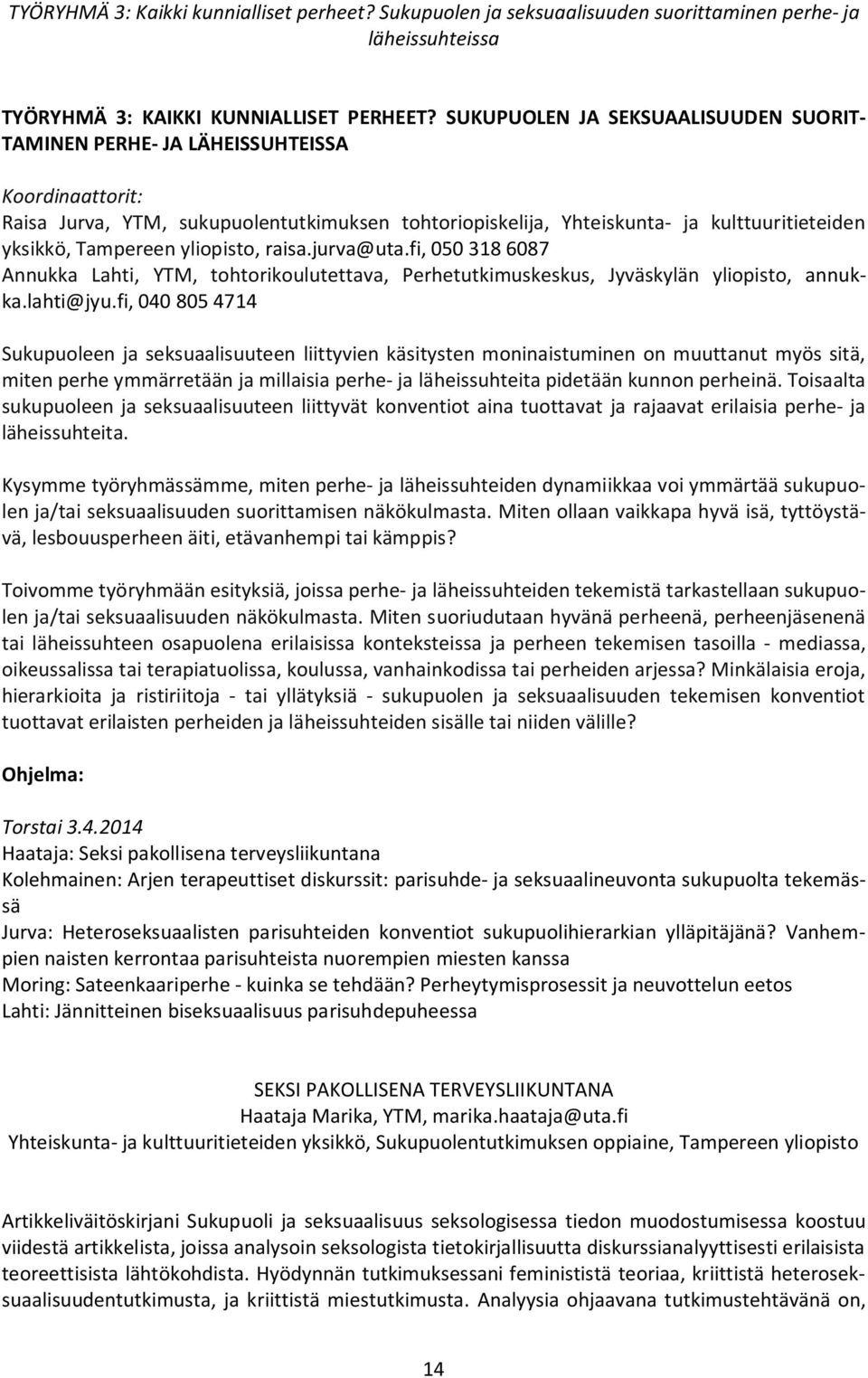 TYÖRYHMÄ 3: Kaikki kunnialliset perheet? Sukupuolen ja seksuaalisuuden suorittaminen perhe- ja läheissuhteissa

TYÖRYHMÄ 3: KAIKKI KUNNIALLISET PERHEET? SUKUPUOLEN JA SEKSUAALISUUDEN SUORITTAMINEN PERHE- JA LÄHEISSUHTEISSA

Koordinaattorit:
Raisa Jurva, YTM, sukupuolentutkimuksen tohtoriopiskelija, Yhteiskunta- ja kulttuuritieteiden yksikkö, Tampereen yliopisto, raisa.jurva@uta.fi, 050 318 6087
Annukka Lahti, YTM, tohtorikoulutettava, Perhetutkimuskeskus, Jyväskylän yliopisto, annukka.lahti@jyu.fi, 040 805 4714

Sukupuoleen ja seksuaalisuuteen liittyvien käsitysten moninaistuminen on muuttanut myös sitä, miten perhe ymmärretään ja millaisia perhe- ja läheissuhteita pidetään kunnon perheinä. Toisaalta sukupuoleen ja seksuaalisuuteen liittyvät konventiot aina tuottavat ja rajaavat erilaisia perhe- ja läheissuhteita.

Kysymme työryhmässämme, miten perhe- ja läheissuhteiden dynamiikkaa voi ymmärtää sukupuolen ja/tai seksuaalisuuden suorittamisen näkökulmasta. Miten ollaan vaikkapa hyvä isä, tyttöystävä, lesbouusperheen äiti, etävanhempi tai kämppis?

Toivomme työryhmään esityksiä, joissa perhe- ja läheissuhteiden tekemistä tarkastellaan sukupuolen ja/tai seksuaalisuuden näkökulmasta. Miten suoriudutaan hyvänä perheenä, perheenjäsenenä tai läheissuhteen osapuolena erilaisissa konteksteissa ja perheen tekemisen tasoilla - mediassa, oikeussalissa tai terapiatuolissa, koulussa, vanhainkodissa tai perheiden arjessa? Minkälaisia eroja, hierarkioita ja ristiriitoja - tai yllätyksiä - sukupuolen ja seksuaalisuuden tekemisen konventiot tuottavat erilaisten perheiden ja läheissuhteiden sisälle tai niiden välille?

Ohjelma:

Torstai 3.4.2014
Haataja: Seksi pakollisena terveysliikuntana
Kolehmainen: Arjen terapeuttiset diskurssit: parisuhde- ja seksuaalineuvonta sukupuolta tekemässä
Jurva: Heteroseksuaalisten parisuhteiden konventiot sukupuolihierarkian ylläpitäjänä? Vanhempien naisten kerrontaa parisuhteista nuorempien miesten kanssa
Moring: Sateenkaariperhe - kuinka se tehdään? Perheytymisprosessit ja neuvottelun eetos
Lahti: Jännitteinen biseksuaalisuus parisuhdepuheessa

SEKSI PAKOLLISENA TERVEYSLIIKUNTANA
Haataja Marika, YTM, marika.haataja@uta.fi
Yhteiskunta- ja kulttuuritieteiden yksikkö, Sukupuolentutkimuksen oppiaine, Tampereen yliopisto

Artikkeliväitöskirjani Sukupuoli ja seksuaalisuus seksologisessa tiedon muodostumisessa koostuu viidestä artikkelista, joissa analysoin seksologista tietokirjallisuutta diskurssianalyyttisesti erilaisista teoreettisista lähtökohdista. Hyödynnän tutkimuksessani feminististä teoriaa, kriittistä heteroseksuaalisuudentutkimusta, ja kriittistä miestutkimusta. Analyysia ohjaavana tutkimustehtävänä on,

14